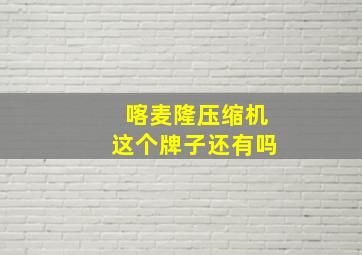 喀麦隆压缩机
这个牌子还有吗